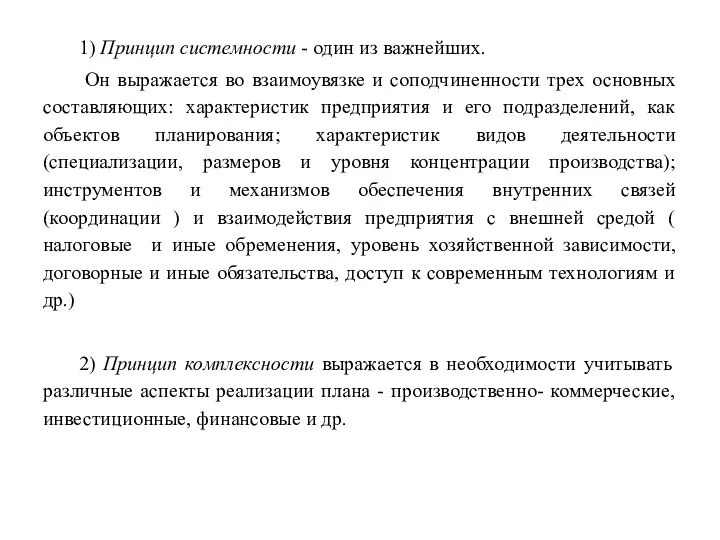 1) Принцип системности - один из важнейших.

Он выражается во взаимоувязке и соподчиненности трех основных составляющих: характеристик предприятия и его подразделений, как объектов планирования; характеристик видов деятельности (специализации, размеров и уровня концентрации производства); инструментов и механизмов обеспечения внутренних связей (координации ) и взаимодействия предприятия с внешней средой ( налоговые и иные обременения, уровень хозяйственной зависимости, договорные и иные обязательства, доступ к современным технологиям и др.)

2) Принцип комплексности выражается в необходимости учитывать различные аспекты реализации плана - производственно- коммерческие, инвестиционные, финансовые и др.